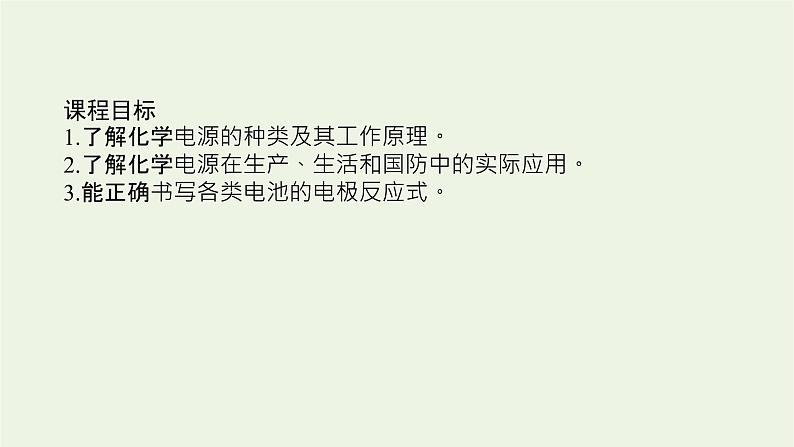 课程目标
1.了解化学电源的种类及其工作原理。
2.了解化学电源在生产、生活和国防中的实际应用。
3.能正确书写各类电池的电极反应式。